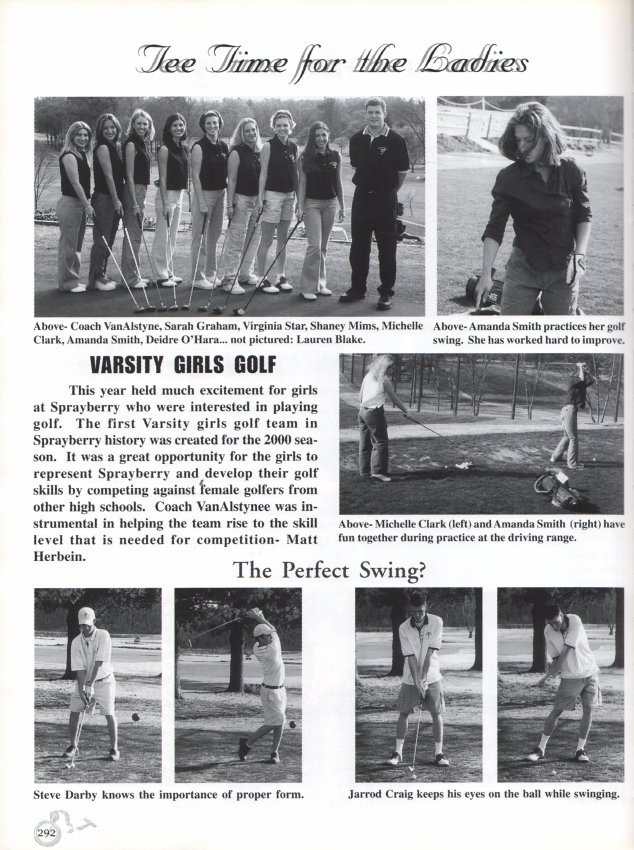 Tee Time for the Ladies

Above- Coach VanAlstyne, Sarah Graham, Virginia Star, Shaney Mims, Michelle Clark, Amanda Smith, Deidre O'Hara... not pictured: Lauren Blake.

Above- Amanda Smith practices her golf swing. She has worked hard to improve.

VARSITY GIRLS GOLF

This year held much excitement for girls at Sprayberry who were interested in playing golf. The first Varsity girls golf team in Sprayberry history was created for the 2000 season. It was a great opportunity for the girls to represent Sprayberry and develop their golf skills by competing against female golfers from other high schools. Coach VanAlstynee was instrumental in helping the team rise to the skill level that is needed for competition- Matt Herbein.

Above- Michelle Clark (left) and Amanda Smith (right) have fun together during practice at the driving range.

The Perfect Swing?

Steve Darby knows the importance of proper form.

Jarrod Craig keeps his eyes on the ball while swinging.

292